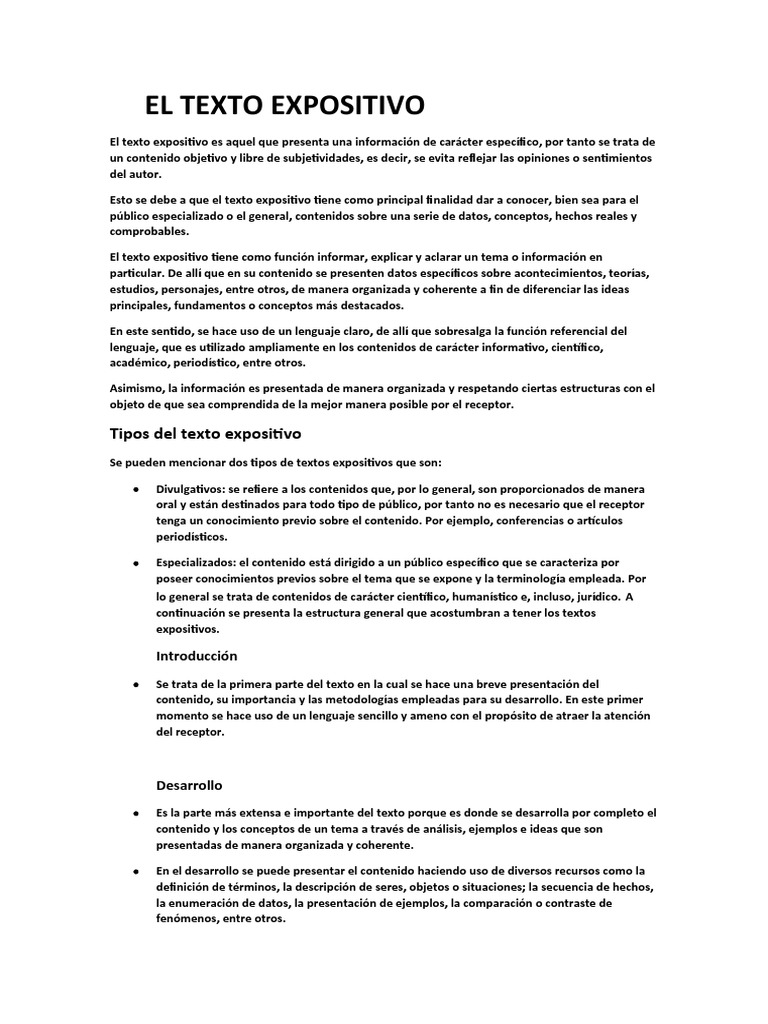 EL TEXTO EXPOSITIVO

El texto expositivo es aquel que presenta una información de carácter específico, por tanto se trata de un contenido objetivo y libre de subjetividades, es decir, se evita reflejar las opiniones o sentimientos del autor.

Esto se debe a que el texto expositivo tiene como principal finalidad dar a conocer, bien sea para el público especializado o el general, contenidos sobre una serie de datos, conceptos, hechos reales y comprobables.

El texto expositivo tiene como función informar, explicar y aclarar un tema o información en particular. De allí que en su contenido se presenten datos específicos sobre acontecimientos, teorías, estudios, personajes, entre otros, de manera organizada y coherente a fin de diferenciar las ideas principales, fundamentos o conceptos más destacados.

En este sentido, se hace uso de un lenguaje claro, de allí que sobresalga la función referencial del lenguaje, que es utilizado ampliamente en los contenidos de carácter informativo, científico, académico, periodístico, entre otros.

Asimismo, la información es presentada de manera organizada y respetando ciertas estructuras con el objeto de que sea comprendida de la mejor manera posible por el receptor.

Tipos del texto expositivo

Se pueden mencionar dos tipos de textos expositivos que son:

• Divulgativos: se refiere a los contenidos que, por lo general, son proporcionados de manera oral y están destinados para todo tipo de público, por tanto no es necesario que el receptor tenga un conocimiento previo sobre el contenido. Por ejemplo, conferencias o artículos periodísticos.

• Especializados: el contenido está dirigido a un público específico que se caracteriza por poseer conocimientos previos sobre el tema que se expone y la terminología empleada. Por lo general se trata de contenidos de carácter científico, humanístico e, incluso, jurídico. A continuación se presenta la estructura general que acostumbran a tener los textos expositivos.

Introducción

• Se trata de la primera parte del texto en la cual se hace una breve presentación del contenido, su importancia y las metodologías empleadas para su desarrollo. En este primer momento se hace uso de un lenguaje sencillo y ameno con el propósito de atraer la atención del receptor.

Desarrollo

• Es la parte más extensa e importante del texto porque es donde se desarrolla por completo el contenido y los conceptos de un tema a través de análisis, ejemplos e ideas que son presentadas de manera organizada y coherente.

• En el desarrollo se puede presentar el contenido haciendo uso de diversos recursos como la definición de términos, la descripción de seres, objetos o situaciones; la secuencia de hechos, la enumeración de datos, la presentación de ejemplos, la comparación o contraste de fenómenos, entre otros.